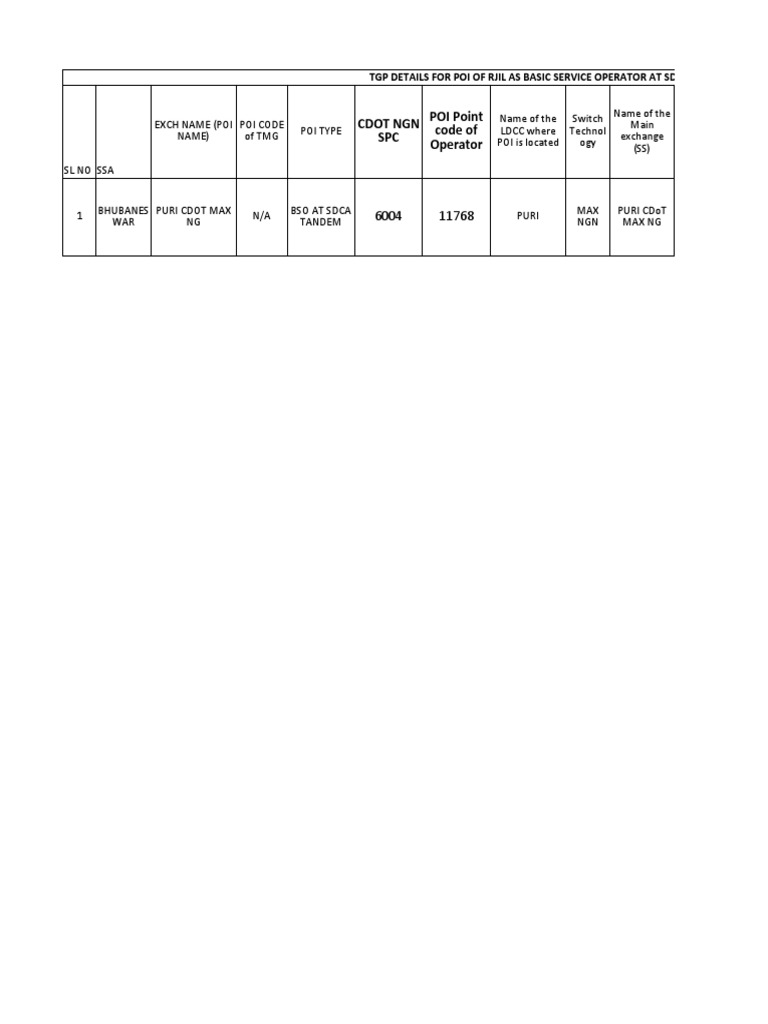 TGP DETAILS FOR POI OF RJIL AS BASIC SERVICE OPERATOR AT SD

| SL NO | SSA | EXCH NAME (POI NAME) | POI CODE of TMG | POI TYPE | CDOT NGN SPC | POI Point code of Operator | Name of the LDCC where POI is located | Switch Technology | Name of the Main exchange (SS) |
|---|---|---|---|---|---|---|---|---|---|
| 1 | BHUBANESWAR | PURI CDOT MAX NG | N/A | BSO AT SDCA TANDEM | 6004 | 11768 | PURI | MAX NGN | PURI CDoT MAX NG |